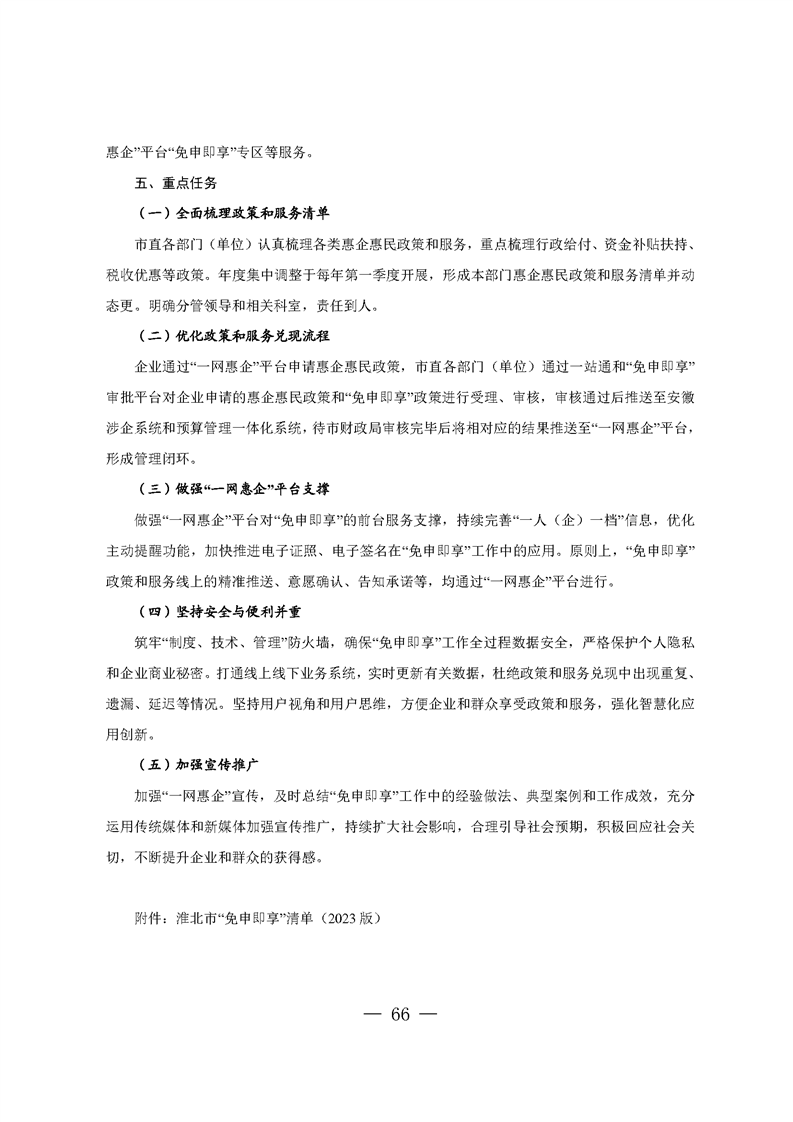 惠企”平台“免申即享”专区等服务。

五、重点任务

（一）全面梳理政策和服务清单

市直各部门（单位）认真梳理各类惠企惠民政策和服务，重点梳理行政给付、资金补贴扶持、税收优惠等政策。年度集中调整于每年第一季度开展，形成本部门惠企惠民政策和服务清单并动态更。明确分管领导和相关科室，责任到人。

（二）优化政策和服务兑现流程

企业通过“一网惠企”平台申请惠企惠民政策，市直各部门（单位）通过一站通和“免申即享”审批平台对企业申请的惠企惠民政策和“免申即享”政策进行受理、审核，审核通过后推送至安徽涉企系统和预算管理一体化系统，待市财政局审核完毕后将相对应的结果推送至“一网惠企”平台，形成管理闭环。

（三）做强“一网惠企”平台支撑

做强“一网惠企”平台对“免申即享”的前台服务支撑，持续完善“一人（企）一档”信息，优化主动提醒功能，加快推进电子证照、电子签名在“免申即享”工作中的应用。原则上，“免申即享”政策和服务线上的精准推送、意愿确认、告知承诺等，均通过“一网惠企”平台进行。

（四）坚持安全与便利并重

筑牢“制度、技术、管理”防火墙，确保“免申即享”工作全过程数据安全，严格保护个人隐私和企业商业秘密。打通线上线下业务系统，实时更新有关数据，杜绝政策和服务兑现中出现重复、遗漏、延迟等情况。坚持用户视角和用户思维，方便企业和群众享受政策和服务，强化智慧化应用创新。

（五）加强宣传推广

加强“一网惠企”宣传，及时总结“免申即享”工作中的经验做法、典型案例和工作成效，充分运用传统媒体和新媒体加强宣传推广，持续扩大社会影响，合理引导社会预期，积极回应社会关切，不断提升企业和群众的获得感。

附件：淮北市“免申即享”清单（2023 版）

— 66 —